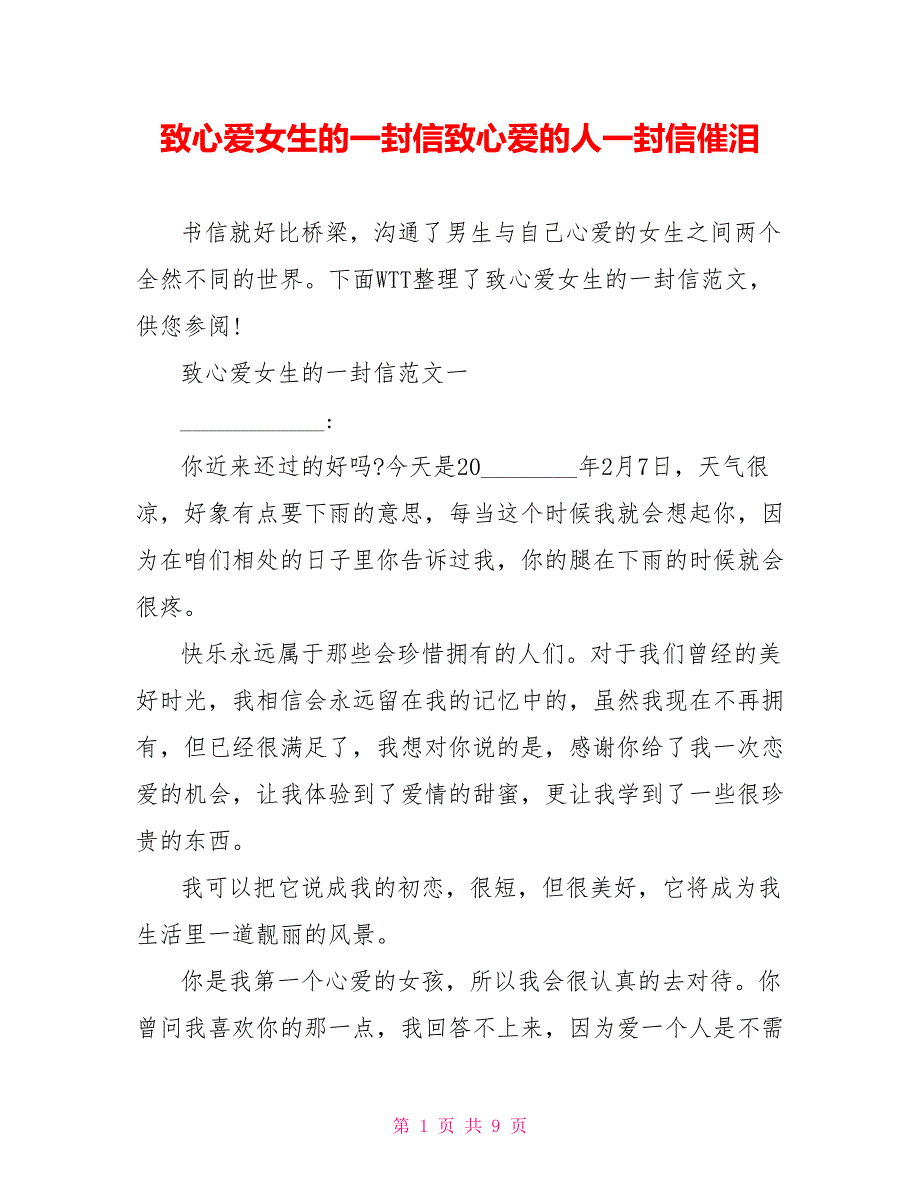 致心爱女生的一封信致心爱的人一封信催泪

书信就好比桥梁，沟通了男生与自己心爱的女生之间两个全然不同的世界。下面WTT整理了致心爱女生的一封信范文，供您参阅!

致心爱女生的一封信范文一

____________:

你近来还过的好吗?今天是20________年2月7日，天气很凉，好象有点要下雨的意思，每当这个时候我就会想起你，因为在咱们相处的日子里你告诉过我，你的腿在下雨的时候就会很疼。

快乐永远属于那些会珍惜拥有的人们。对于我们曾经的美好时光，我相信会永远留在我的记忆中的，虽然我现在不再拥有，但已经很满足了，我想对你说的是，感谢你给了我一次恋爱的机会，让我体验到了爱情的甜蜜，更让我学到了一些很珍贵的东西。

我可以把它说成我的初恋，很短，但很美好，它将成为我生活里一道靓丽的风景。

你是我第一个心爱的女孩，所以我会很认真的去对待。你曾问我喜欢你的那一点，我回答不上来，因为爱一个人是不需

第 1 页 共 9 页